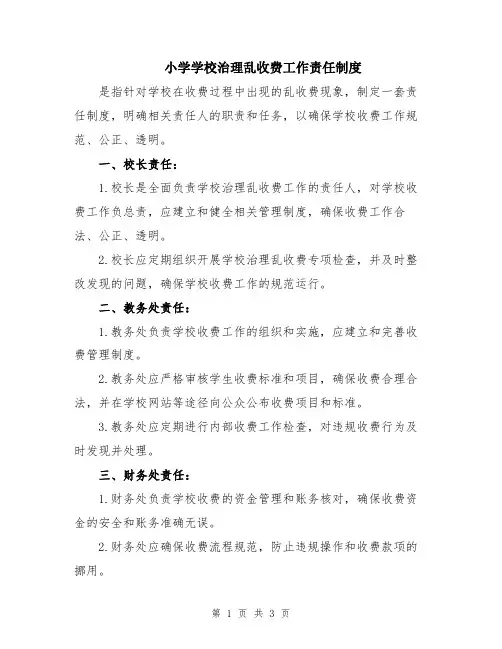 小学学校治理乱收费工作责任制度

是指针对学校在收费过程中出现的乱收费现象，制定一套责任制度，明确相关责任人的职责和任务，以确保学校收费工作规范、公正、透明。

一、校长责任：

1.校长是全面负责学校治理乱收费工作的责任人，对学校收费工作负总责，应建立和健全相关管理制度，确保收费工作合法、公正、透明。

2.校长应定期组织开展学校治理乱收费专项检查，并及时整改发现的问题，确保学校收费工作的规范运行。

二、教务处责任：

1.教务处负责学校收费工作的组织和实施，应建立和完善收费管理制度。

2.教务处应严格审核学生收费标准和项目，确保收费合理合法，并在学校网站等途径向公众公布收费项目和标准。

3.教务处应定期进行内部收费工作检查，对违规收费行为及时发现并处理。

三、财务处责任：

1.财务处负责学校收费的资金管理和账务核对，确保收费资金的安全和账务准确无误。

2.财务处应确保收费流程规范，防止违规操作和收费款项的挪用。

第 1 页 共 3 页